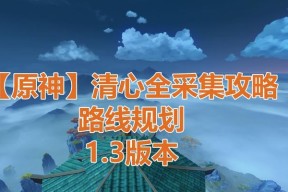 【原神】清心全采集攻略
路线规划
1.3版本